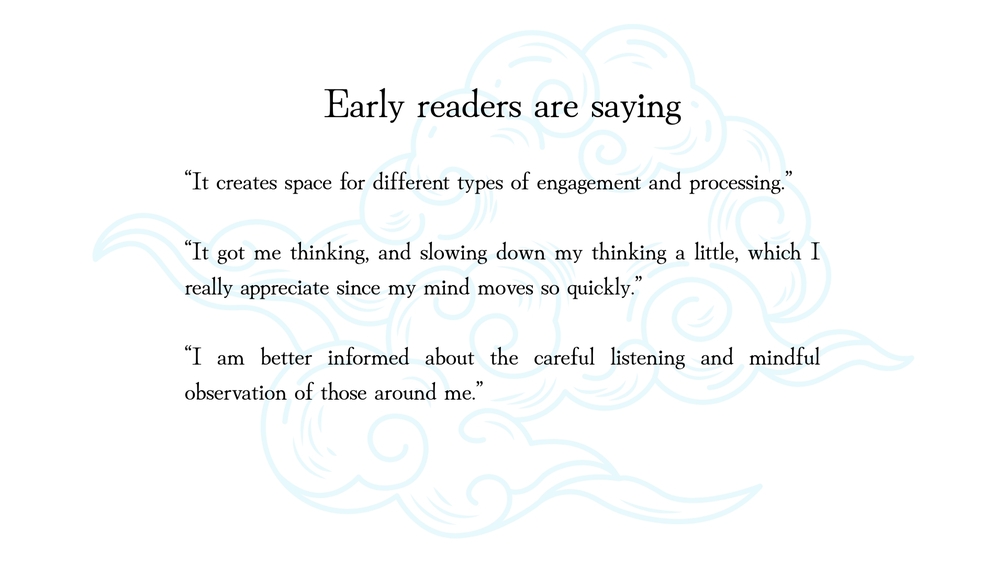 Early readers are saying

"It creates space for different types of engagement and processing."

"It got me thinking, and slowing down my thinking a little, which I really appreciate since my mind moves so quickly."

"I am better informed about the careful listening and mindful observation of those around me."